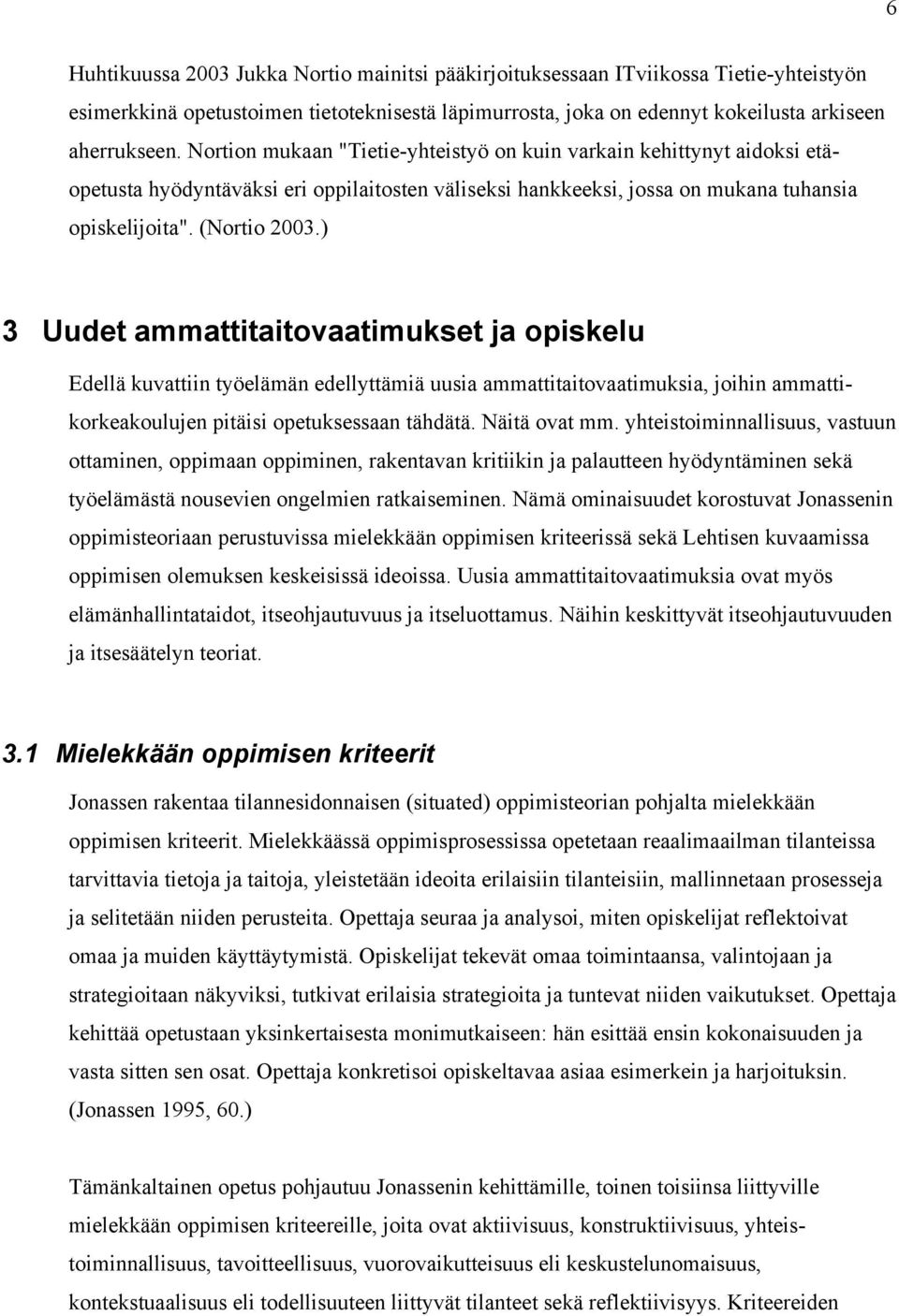 6

Huhtikuussa 2003 Jukka Nortio mainitsi pääkirjoituksessaan ITviikossa Tietie-yhteistyön esimerkkinä opetustoimen tietoteknisestä läpimurrosta, joka on edennyt kokeilusta arkiseen aherrukseen. Nortion mukaan "Tietie-yhteistyö on kuin varkain kehittynyt aidoksi etäopetusta hyödyntäväksi eri oppilaitosten väliseksi hankkeeksi, jossa on mukana tuhansia opiskelijoita". (Nortio 2003.)

3 Uudet ammattitaitovaatimukset ja opiskelu

Edellä kuvattiin työelämän edellyttämiä uusia ammattitaitovaatimuksia, joihin ammattikorkeakoulujen pitäisi opetuksessaan tähdätä. Näitä ovat mm. yhteistoiminnallisuus, vastuun ottaminen, oppimaan oppiminen, rakentavan kritiikin ja palautteen hyödyntäminen sekä työelämästä nousevien ongelmien ratkaiseminen. Nämä ominaisuudet korostuvat Jonassenin oppimisteoriaan perustuvissa mielekkään oppimisen kriteerissä sekä Lehtisen kuvaamissa oppimisen olemuksen keskeisissä ideoissa. Uusia ammattitaitovaatimuksia ovat myös elämänhallintataidot, itseohjautuvuus ja itseluottamus. Näihin keskittyvät itseohjautuvuuden ja itsesäätelyn teoriat.

3.1 Mielekkään oppimisen kriteerit

Jonassen rakentaa tilannesidonnaisen (situated) oppimisteorian pohjalta mielekkään oppimisen kriteerit. Mielekkäässä oppimisprosessissa opetetaan reaalimaailman tilanteissa tarvittavia tietoja ja taitoja, yleistetään ideoita erilaisiin tilanteisiin, mallinnetaan prosesseja ja selitetään niiden perusteita. Opettaja seuraa ja analysoi, miten opiskelijat reflektoivat omaa ja muiden käyttäytymistä. Opiskelijat tekevät omaa toimintaansa, valintojaan ja strategioitaan näkyviksi, tutkivat erilaisia strategioita ja tuntevat niiden vaikutukset. Opettaja kehittää opetustaan yksinkertaisesta monimutkaiseen: hän esittää ensin kokonaisuuden ja vasta sitten sen osat. Opettaja konkretisoi opiskeltavaa asiaa esimerkein ja harjoituksin. (Jonassen 1995, 60.)

Tämänkaltainen opetus pohjautuu Jonassenin kehittämille, toinen toisiinsa liittyville mielekkään oppimisen kriteereille, joita ovat aktiivisuus, konstruktiivisuus, yhteistoiminnallisuus, tavoitteellisuus, vuorovaikutteisuus eli keskustelunomaisuus, kontekstuaalisuus eli todellisuuteen liittyvät tilanteet sekä reflektiivisyys. Kriteereiden